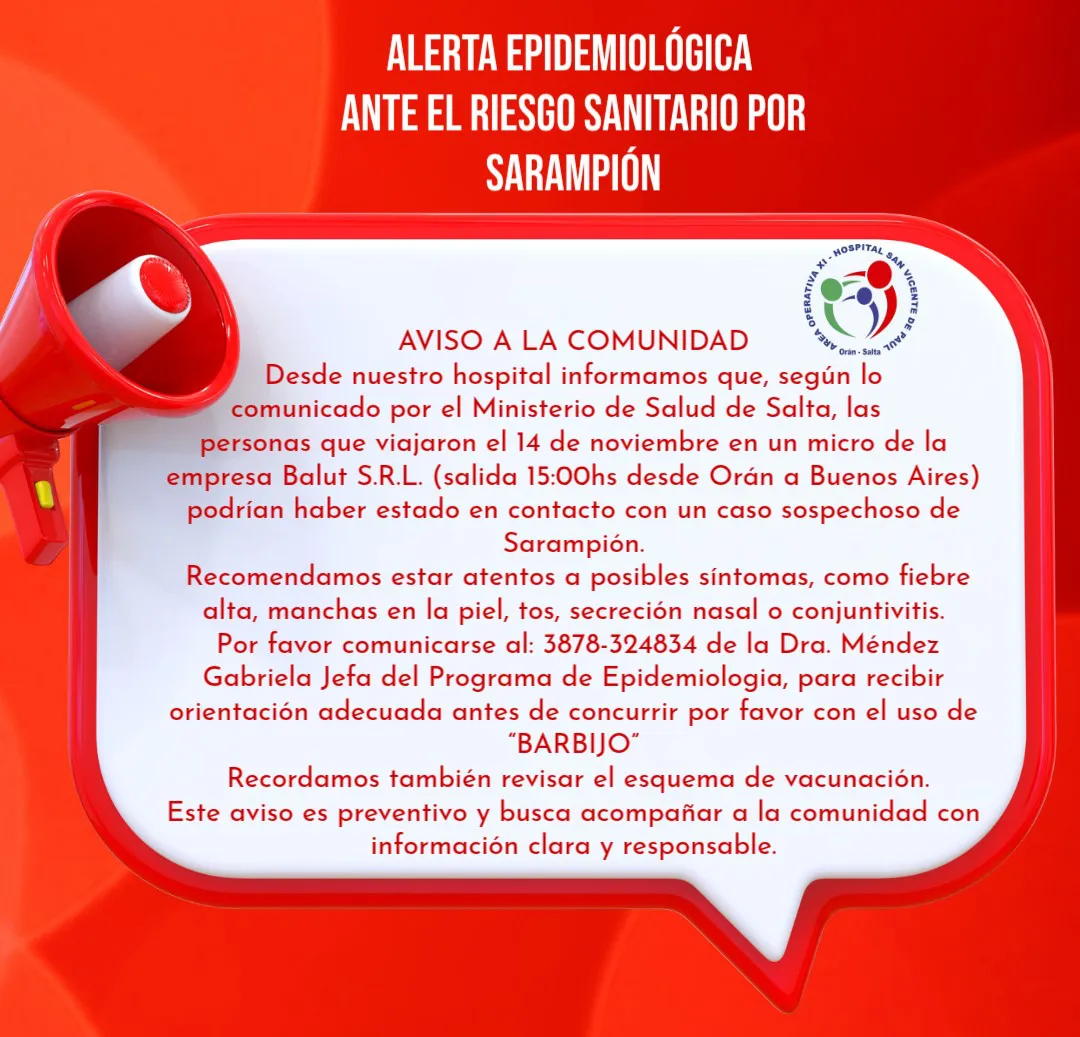 ALERTA EPIDEMIOLÓGICA
ANTE EL RIESGO SANITARIO POR
SARAMPIÓN

AREA OPERATIVA XI - HOSPITAL SAN VICENTE DE PAUL
Orán - Salta

AVISO A LA COMUNIDAD
Desde nuestro hospital informamos que, según lo comunicado por el Ministerio de Salud de Salta, las personas que viajaron el 14 de noviembre en un micro de la empresa Balut S.R.L. (salida 15:00hs desde Orán a Buenos Aires) podrían haber estado en contacto con un caso sospechoso de Sarampión.
Recomendamos estar atentos a posibles síntomas, como fiebre alta, manchas en la piel, tos, secreción nasal o conjuntivitis.
Por favor comunicarse al: 3878-324834 de la Dra. Méndez Gabriela Jefa del Programa de Epidemiologia, para recibir orientación adecuada antes de concurrir por favor con el uso de "BARBIJO"
Recordamos también revisar el esquema de vacunación.
Este aviso es preventivo y busca acompañar a la comunidad con información clara y responsable.